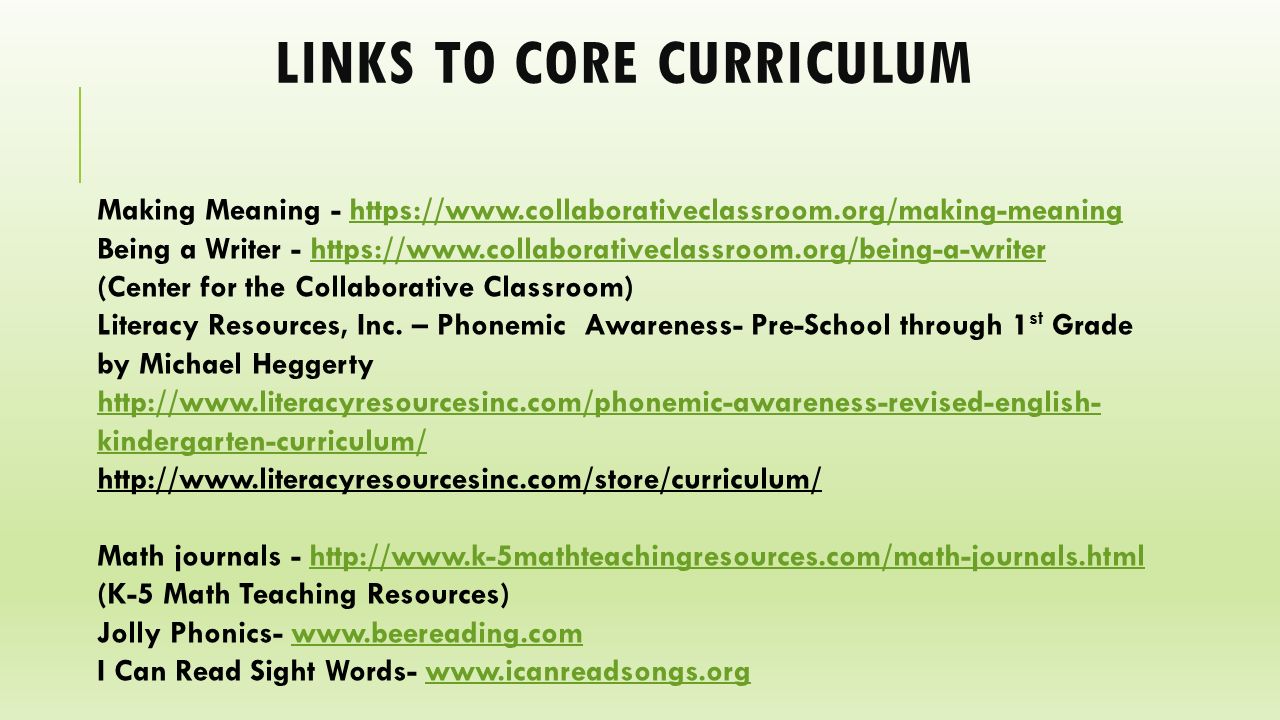 LINKS TO CORE CURRICULUM

Making Meaning - https://www.collaborativeclassroom.org/making-meaning
Being a Writer - https://www.collaborativeclassroom.org/being-a-writer
(Center for the Collaborative Classroom)
Literacy Resources, Inc. – Phonemic Awareness- Pre-School through 1$^{st}$ Grade by Michael Heggerty
http://www.literacyresourcesinc.com/phonemic-awareness-revised-english-kindergarten-curriculum/
http://www.literacyresourcesinc.com/store/curriculum/

Math journals - http://www.k-5mathteachingresources.com/math-journals.html
(K-5 Math Teaching Resources)
Jolly Phonics- www.beereading.com
I Can Read Sight Words- www.icanreadsongs.org